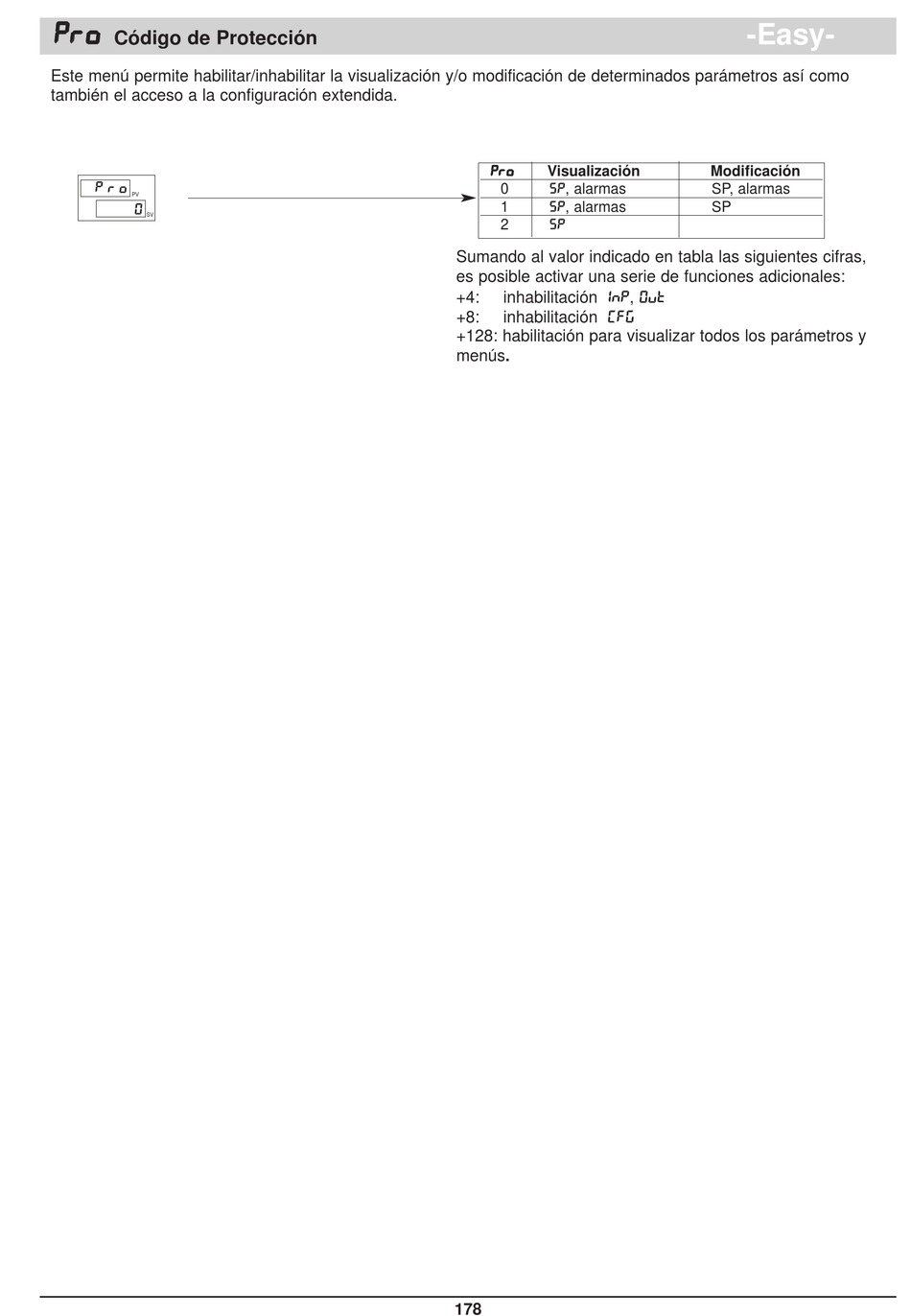 Pro Código de Protección -Easy-

Este menú permite habilitar/inhabilitar la visualización y/o modificación de determinados parámetros así como también el acceso a la configuración extendida.

Pro PV
0 SV

| Pro | Visualización | Modificación |
|---|---|---|
| 0 | SP, alarmas | SP, alarmas |
| 1 | SP, alarmas | SP |
| 2 | SP | |

Sumando al valor indicado en tabla las siguientes cifras, es posible activar una serie de funciones adicionales:
+4: inhabilitación InP, Out
+8: inhabilitación CFG
+128: habilitación para visualizar todos los parámetros y menús.

178